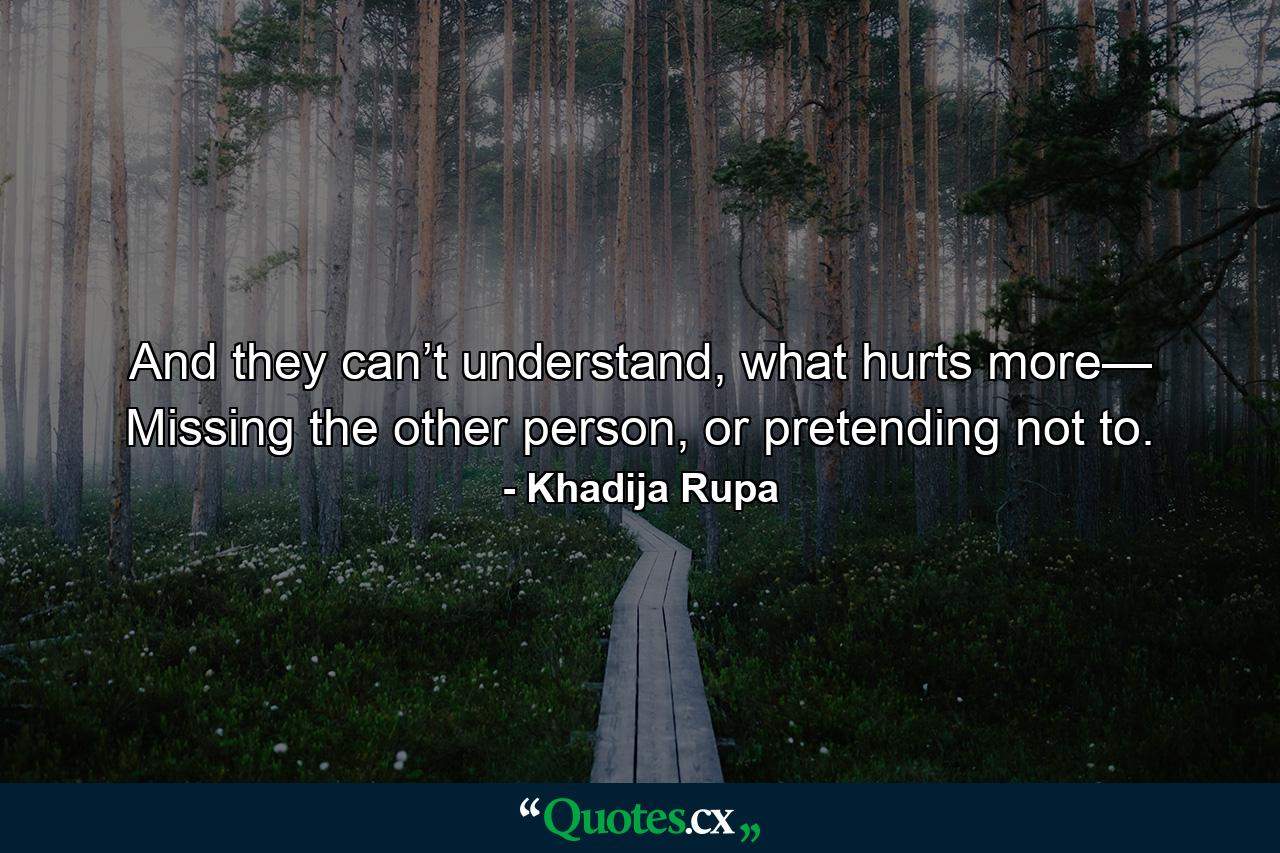 And they can’t understand, what hurts more— Missing the other person, or pretending not to.
- Khadija Rupa

“Quotes.cx„